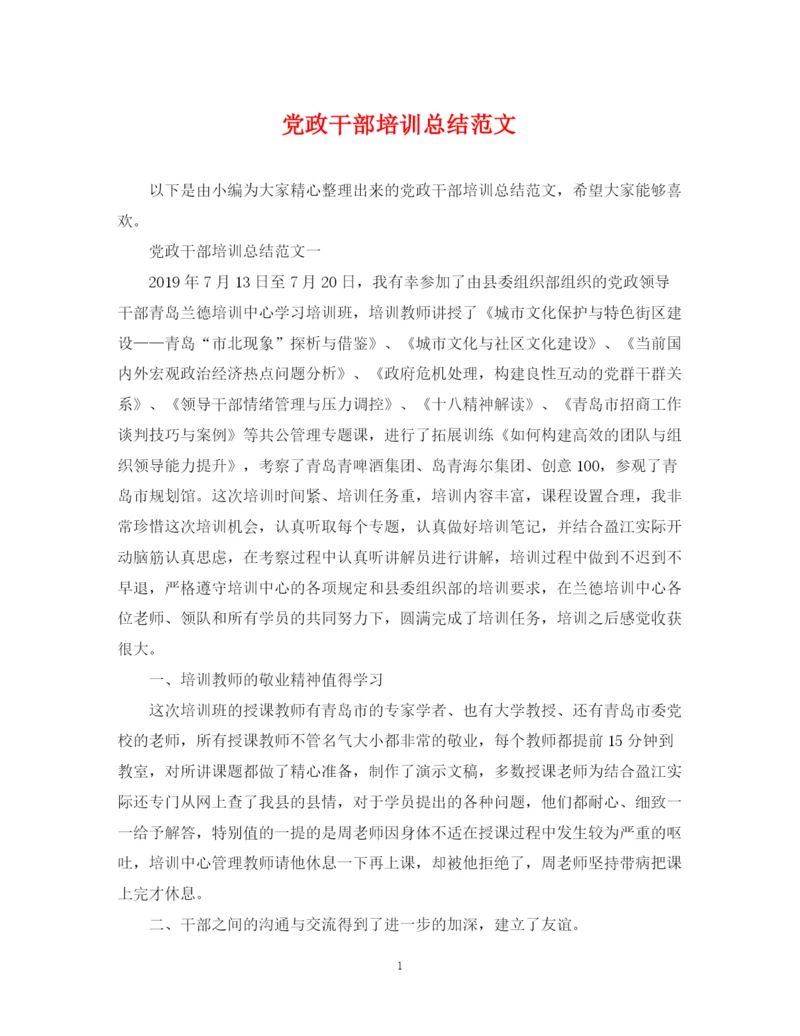 党政干部培训总结范文

以下是由小编为大家精心整理出来的党政干部培训总结范文，希望大家能够喜欢。

党政干部培训总结范文一

2019年7月13日至7月20日，我有幸参加了由县委组织部组织的党政领导干部青岛兰德培训中心学习培训班，培训教师讲授了《城市文化保护与特色街区建设——青岛“市北现象”探析与借鉴》、《城市文化与社区文化建设》、《当前国内外宏观政治经济热点问题分析》、《政府危机处理，构建良性互动的党群干群关系》、《领导干部情绪管理与压力调控》、《十八精神解读》、《青岛市招商工作谈判技巧与案例》等共公管理专题课，进行了拓展训练《如何构建高效的团队与组织领导能力提升》，考察了青岛青啤酒集团、岛青海尔集团、创意100，参观了青岛市规划馆。这次培训时间紧、培训任务重，培训内容丰富，课程设置合理，我非常珍惜这次培训机会，认真听取每个专题，认真做好培训笔记，并结合盈江实际开动脑筋认真思虑，在考察过程中认真听讲解员进行讲解，培训过程中做到不迟到不早退，严格遵守培训中心的各项规定和县委组织部的培训要求，在兰德培训中心各位老师、领队和所有学员的共同努力下，圆满完成了培训任务，培训之后感觉收获很大。

一、培训教师的敬业精神值得学习

这次培训班的授课教师有青岛市的专家学者、也有大学教授、还有青岛市委党校的老师，所有授课教师不管名气大小都非常的敬业，每个教师都提前15分钟到教室，对所讲课题都做了精心准备，制作了演示文稿，多数授课老师为结合盈江实际还专门从网上查了我县的县情，对于学员提出的各种问题，他们都耐心、细致一一给予解答，特别值的一提的是周老师因身体不适在授课过程中发生较为严重的呕吐，培训中心管理教师请他休息一下再上课，却被他拒绝了，周老师坚持带病把课上完才休息。

二、干部之间的沟通与交流得到了进一步的加深，建立了友谊。

1